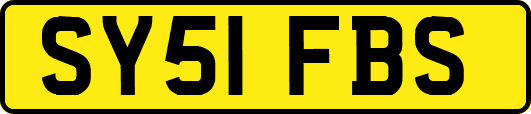 SY51 FBS